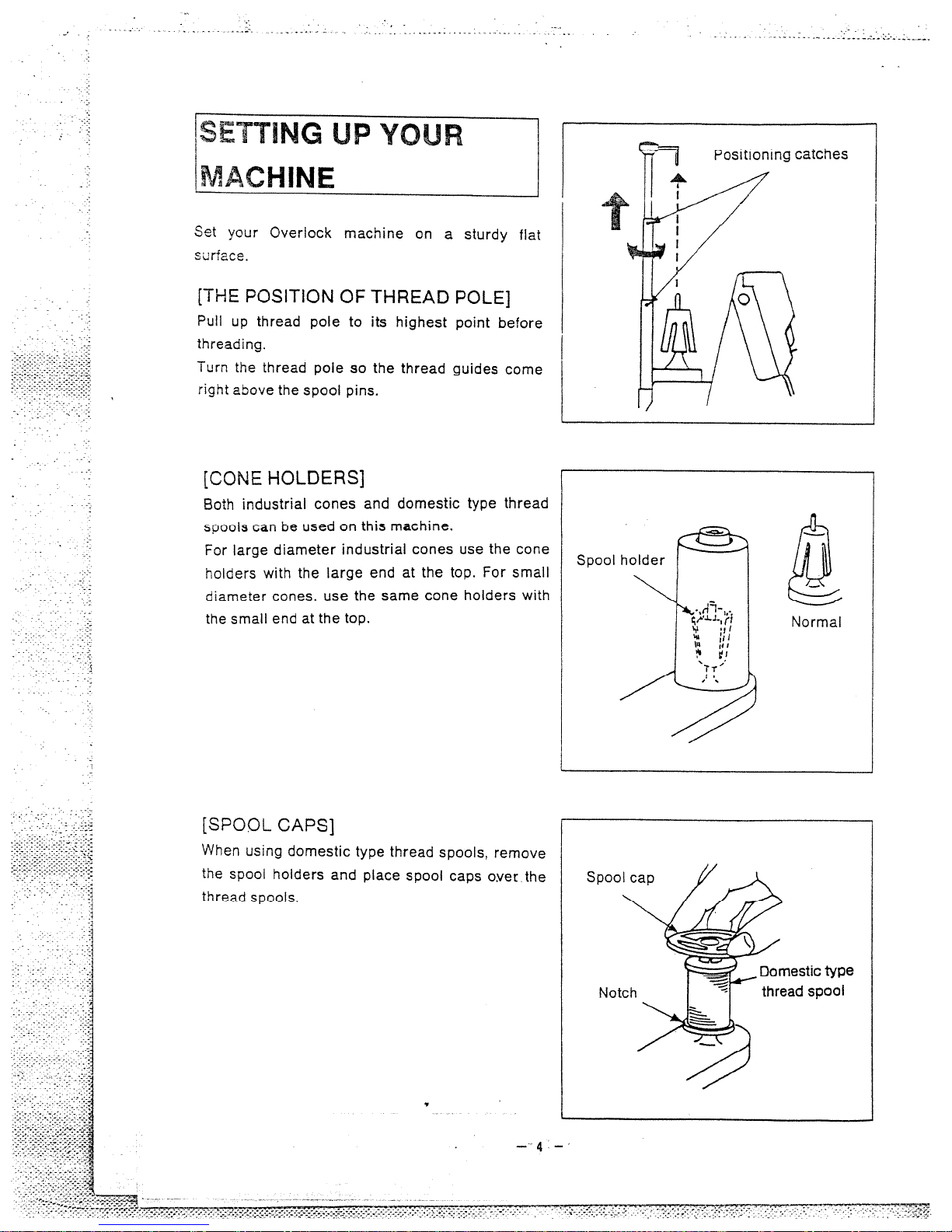 SETTING UP YOUR MACHINE

Set your Overlock machine on a sturdy flat surface.

[THE POSITION OF THREAD POLE]

Pull up thread pole to its highest point before threading.

Turn the thread pole so the thread guides come right above the spool pins.

Positioning catches

[CONE HOLDERS]

Both industrial cones and domestic type thread spools can be used on this machine.

For large diameter industrial cones use the cone holders with the large end at the top. For small diameter cones. use the same cone holders with the small end at the top.

Spool holder

Normal

[SPOOL CAPS]

When using domestic type thread spools, remove the spool holders and place spool caps over the thread spools.

Spool cap

Notch

Domestic type thread spool

- 4 -